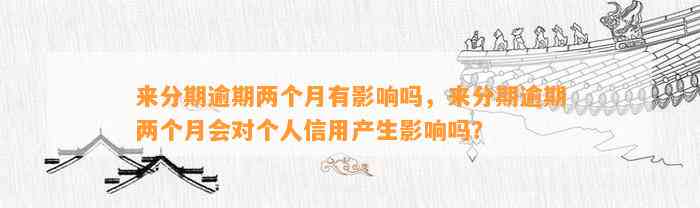 来分期逾期两个月有影响吗，来分期逾期两个月会对个人信用产生影响吗?